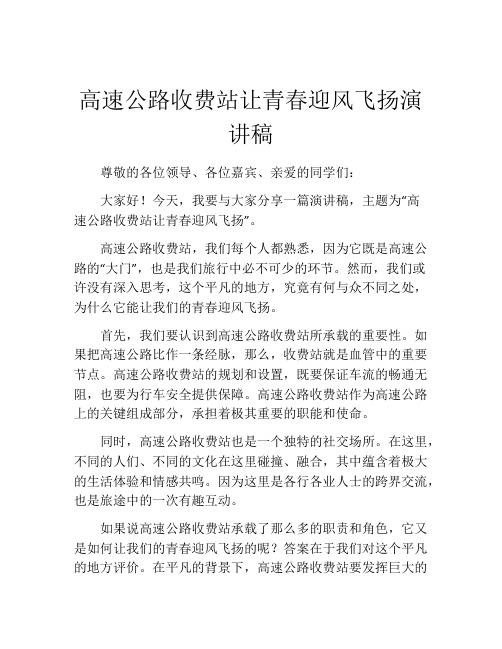 高速公路收费站让青春迎风飞扬演讲稿

尊敬的各位领导、各位嘉宾、亲爱的同学们：

大家好！今天，我要与大家分享一篇演讲稿，主题为“高速公路收费站让青春迎风飞扬”。

高速公路收费站，我们每个人都熟悉，因为它既是高速公路的“大门”，也是我们旅行中必不可少的环节。然而，我们或许没有深入思考，这个平凡的地方，究竟有何与众不同之处，为什么它能让我们的青春迎风飞扬。

首先，我们要认识到高速公路收费站所承载的重要性。如果把高速公路比作一条经脉，那么，收费站就是血管中的重要节点。高速公路收费站的规划和设置，既要保证车流的畅通无阻，也要为行车安全提供保障。高速公路收费站作为高速公路上的关键组成部分，承担着极其重要的职能和使命。

同时，高速公路收费站也是一个独特的社交场所。在这里，不同的人们、不同的文化在这里碰撞、融合，其中蕴含着极大的生活体验和情感共鸣。因为这里是各行各业人士的跨界交流，也是旅途中的一次有趣互动。

如果说高速公路收费站承载了那么多的职责和角色，它又是如何让我们的青春迎风飞扬的呢？答案在于我们对这个平凡的地方评价。在平凡的背景下，高速公路收费站要发挥巨大的